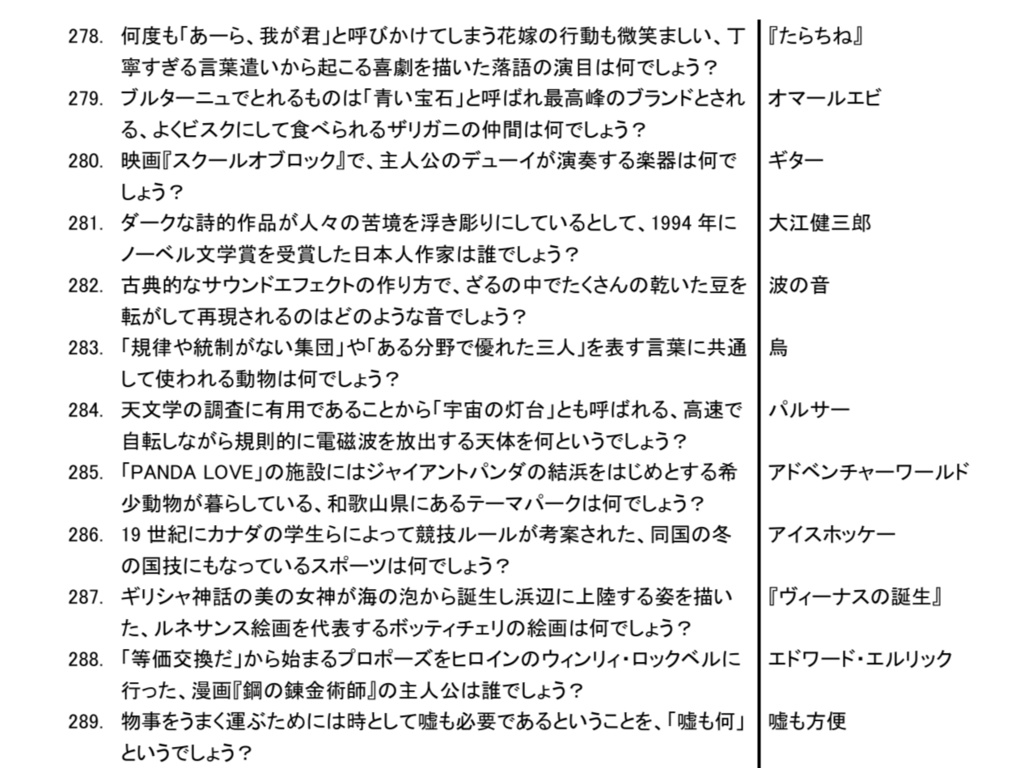 | | | |
|---|---|---|
| 278. | 何度も「あーら、我が君」と呼びかけてしまう花嫁の行動も微笑ましい、丁寧すぎる言葉遣いから起こる喜劇を描いた落語の演目は何でしょう？ | 『たらちね』 |
| 279. | ブルターニュでとれるものは「青い宝石」と呼ばれ最高峰のブランドとされる、よくビスクにして食べられるザリガニの仲間は何でしょう？ | オマールエビ |
| 280. | 映画『スクールオブロック』で、主人公のデューイが演奏する楽器は何でしょう？ | ギター |
| 281. | ダークな詩的作品が人々の苦境を浮き彫りにしているとして、1994 年にノーベル文学賞を受賞した日本人作家は誰でしょう？ | 大江健三郎 |
| 282. | 古典的なサウンドエフェクトの作り方で、ざるの中でたくさんの乾いた豆を転がして再現されるのはどのような音でしょう？ | 波の音 |
| 283. | 「規律や統制がない集団」や「ある分野で優れた三人」を表す言葉に共通して使われる動物は何でしょう？ | 烏 |
| 284. | 天文学の調査に有用であることから「宇宙の灯台」とも呼ばれる、高速で自転しながら規則的に電磁波を放出する天体を何というでしょう？ | パルサー |
| 285. | 「PANDA LOVE」の施設にはジャイアントパンダの結浜をはじめとする希少動物が暮らしている、和歌山県にあるテーマパークは何でしょう？ | アドベンチャーワールド |
| 286. | 19 世紀にカナダの学生らによって競技ルールが考案された、同国の冬の国技にもなっているスポーツは何でしょう？ | アイスホッケー |
| 287. | ギリシャ神話の美の女神が海の泡から誕生し浜辺に上陸する姿を描いた、ルネサンス絵画を代表するボッティチェリの絵画は何でしょう？ | 『ヴィーナスの誕生』 |
| 288. | 「等価交換だ」から始まるプロポーズをヒロインのウィンリィ・ロックベルに行った、漫画『鋼の錬金術師』の主人公は誰でしょう？ | エドワード・エルリック |
| 289. | 物事をうまく運ぶためには時として嘘も必要であるということを、「嘘も何」というでしょう？ | 嘘も方便 |